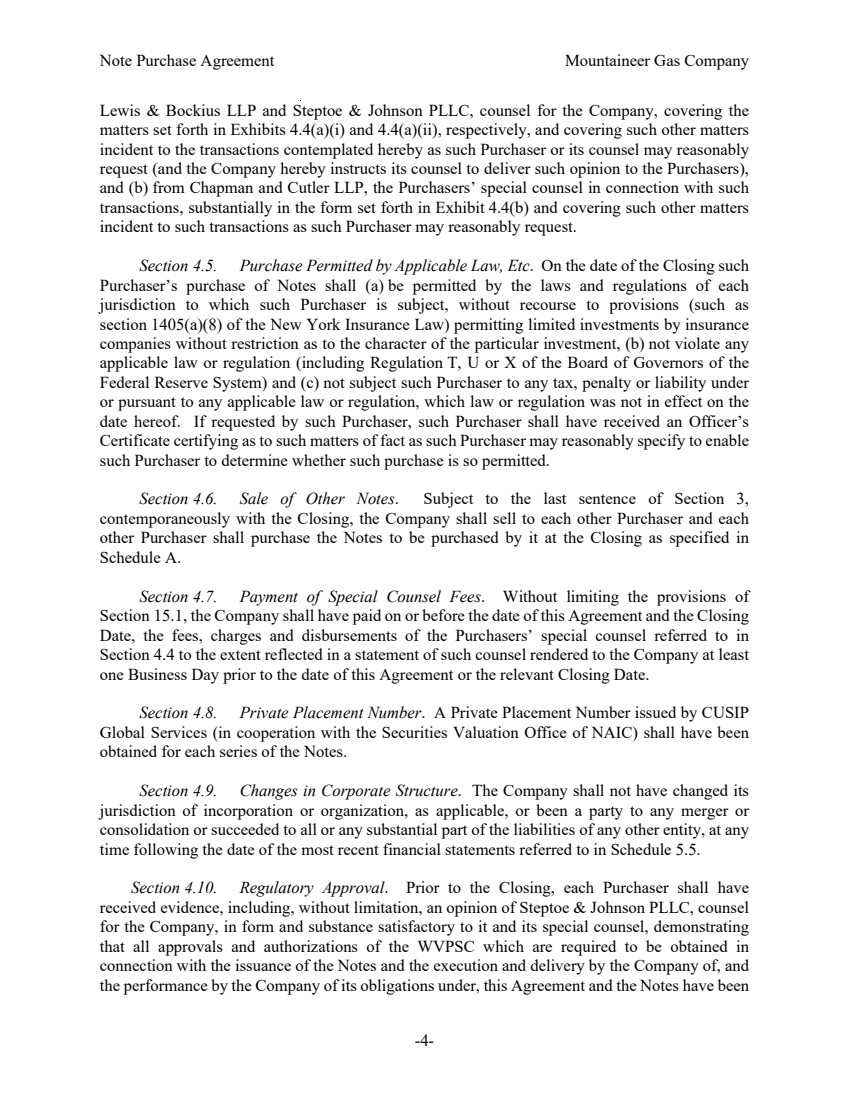 Note Purchase Agreement

Mountaineer Gas Company

Lewis & Bockius LLP and Steptoe & Johnson PLLC, counsel for the Company, covering the matters set forth in Exhibits 4.4(a)(i) and 4.4(a)(ii), respectively, and covering such other matters incident to the transactions contemplated hereby as such Purchaser or its counsel may reasonably request (and the Company hereby instructs its counsel to deliver such opinion to the Purchasers), and (b) from Chapman and Cutler LLP, the Purchasers' special counsel in connection with such transactions, substantially in the form set forth in Exhibit 4.4(b) and covering such other matters incident to such transactions as such Purchaser may reasonably request.

Section 4.5. Purchase Permitted by Applicable Law, Etc. On the date of the Closing such Purchaser's purchase of Notes shall (a) be permitted by the laws and regulations of each jurisdiction to which such Purchaser is subject, without recourse to provisions (such as section 1405(a)(8) of the New York Insurance Law) permitting limited investments by insurance companies without restriction as to the character of the particular investment, (b) not violate any applicable law or regulation (including Regulation T, U or X of the Board of Governors of the Federal Reserve System) and (c) not subject such Purchaser to any tax, penalty or liability under or pursuant to any applicable law or regulation, which law or regulation was not in effect on the date hereof. If requested by such Purchaser, such Purchaser shall have received an Officer's Certificate certifying as to such matters of fact as such Purchaser may reasonably specify to enable such Purchaser to determine whether such purchase is so permitted.

Section 4.6. Sale of Other Notes. Subject to the last sentence of Section 3, contemporaneously with the Closing, the Company shall sell to each other Purchaser and each other Purchaser shall purchase the Notes to be purchased by it at the Closing as specified in Schedule A.

Section 4.7. Payment of Special Counsel Fees. Without limiting the provisions of Section 15.1, the Company shall have paid on or before the date of this Agreement and the Closing Date, the fees, charges and disbursements of the Purchasers' special counsel referred to in Section 4.4 to the extent reflected in a statement of such counsel rendered to the Company at least one Business Day prior to the date of this Agreement or the relevant Closing Date.

Section 4.8. Private Placement Number. A Private Placement Number issued by CUSIP Global Services (in cooperation with the Securities Valuation Office of NAIC) shall have been obtained for each series of the Notes.

Section 4.9. Changes in Corporate Structure. The Company shall not have changed its jurisdiction of incorporation or organization, as applicable, or been a party to any merger or consolidation or succeeded to all or any substantial part of the liabilities of any other entity, at any time following the date of the most recent financial statements referred to in Schedule 5.5.

Section 4.10. Regulatory Approval. Prior to the Closing, each Purchaser shall have received evidence, including, without limitation, an opinion of Steptoe & Johnson PLLC, counsel for the Company, in form and substance satisfactory to it and its special counsel, demonstrating that all approvals and authorizations of the WVPSC which are required to be obtained in connection with the issuance of the Notes and the execution and delivery by the Company of, and the performance by the Company of its obligations under, this Agreement and the Notes have been

-4-